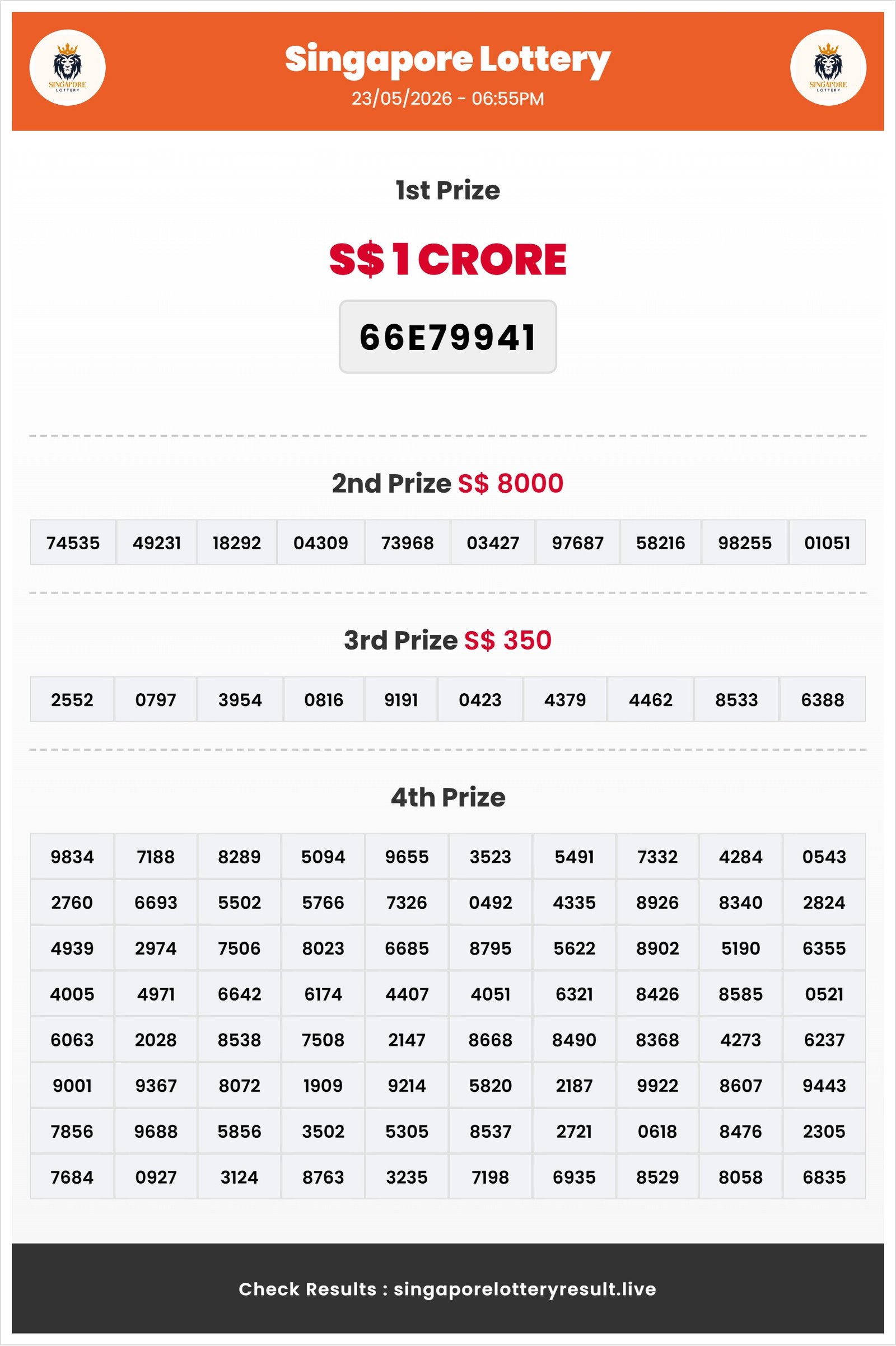 SINGAPORE LOTTERY

Singapore Lottery
23/05/2026 - 06:55PM

SINGAPORE LOTTERY

1st Prize

S$ 1 CRORE

66E79941

2nd Prize S$ 8000

| 74535 | 49231 | 18292 | 04309 | 73968 | 03427 | 97687 | 58216 | 98255 | 01051 |
|---|---|---|---|---|---|---|---|---|---|

3rd Prize S$ 350

| 2552 | 0797 | 3954 | 0816 | 9191 | 0423 | 4379 | 4462 | 8533 | 6388 |
|---|---|---|---|---|---|---|---|---|---|

4th Prize

| 9834 | 7188 | 8289 | 5094 | 9655 | 3523 | 5491 | 7332 | 4284 | 0543 |
|---|---|---|---|---|---|---|---|---|---|
| 2760 | 6693 | 5502 | 5766 | 7326 | 0492 | 4335 | 8926 | 8340 | 2824 |
| 4939 | 2974 | 7506 | 8023 | 6685 | 8795 | 5622 | 8902 | 5190 | 6355 |
| 4005 | 4971 | 6642 | 6174 | 4407 | 4051 | 6321 | 8426 | 8585 | 0521 |
| 6063 | 2028 | 8538 | 7508 | 2147 | 8668 | 8490 | 8368 | 4273 | 6237 |
| 9001 | 9367 | 8072 | 1909 | 9214 | 5820 | 2187 | 9922 | 8607 | 9443 |
| 7856 | 9688 | 5856 | 3502 | 5305 | 8537 | 2721 | 0618 | 8476 | 2305 |
| 7684 | 0927 | 3124 | 8763 | 3235 | 7198 | 6935 | 8529 | 8058 | 6835 |

Check Results : singaporelotteryresult.live